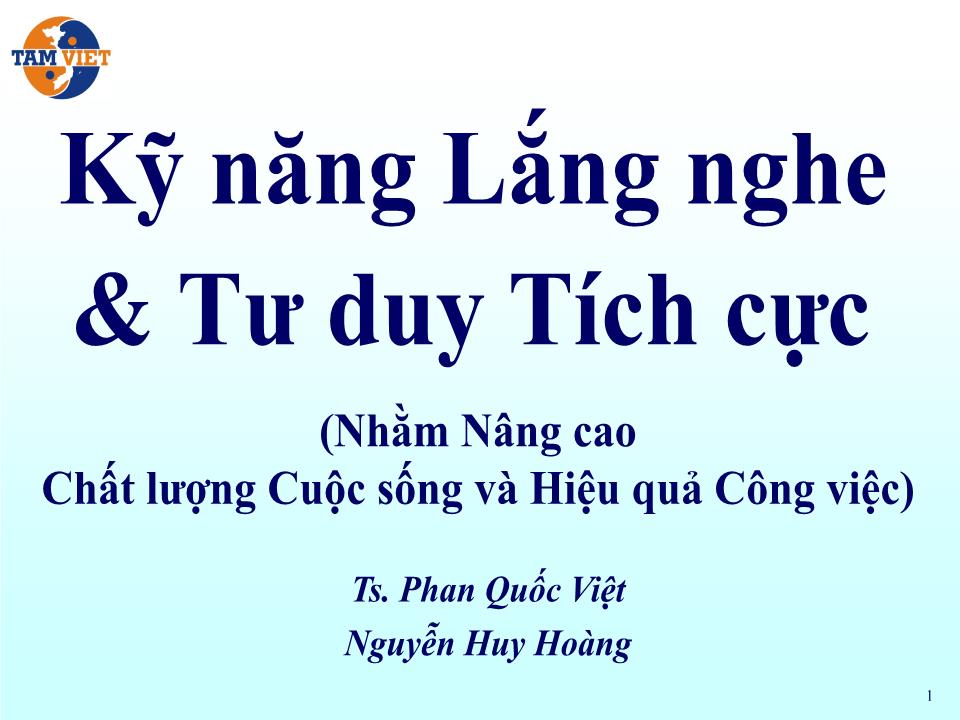 TAM VIET

Kỹ năng Lắng nghe & Tư duy Tích cực

(Nhằm Nâng cao
Chất lượng Cuộc sống và Hiệu quả Công việc)

Ts. Phan Quốc Việt
Nguyễn Huy Hoàng

1